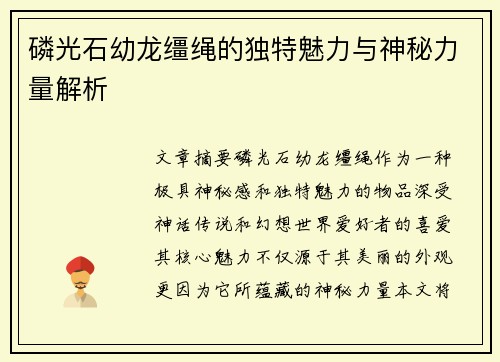 磷光石幼龙缰绳的独特魅力与神秘力量解析

文章摘要磷光石幼龙缰绳作为一种极具神秘感和独特魅力的物品深受神话传说和幻想世界爱好者的喜爱其核心魅力不仅源于其美丽的外观更因为它所蕴藏的神秘力量本文将